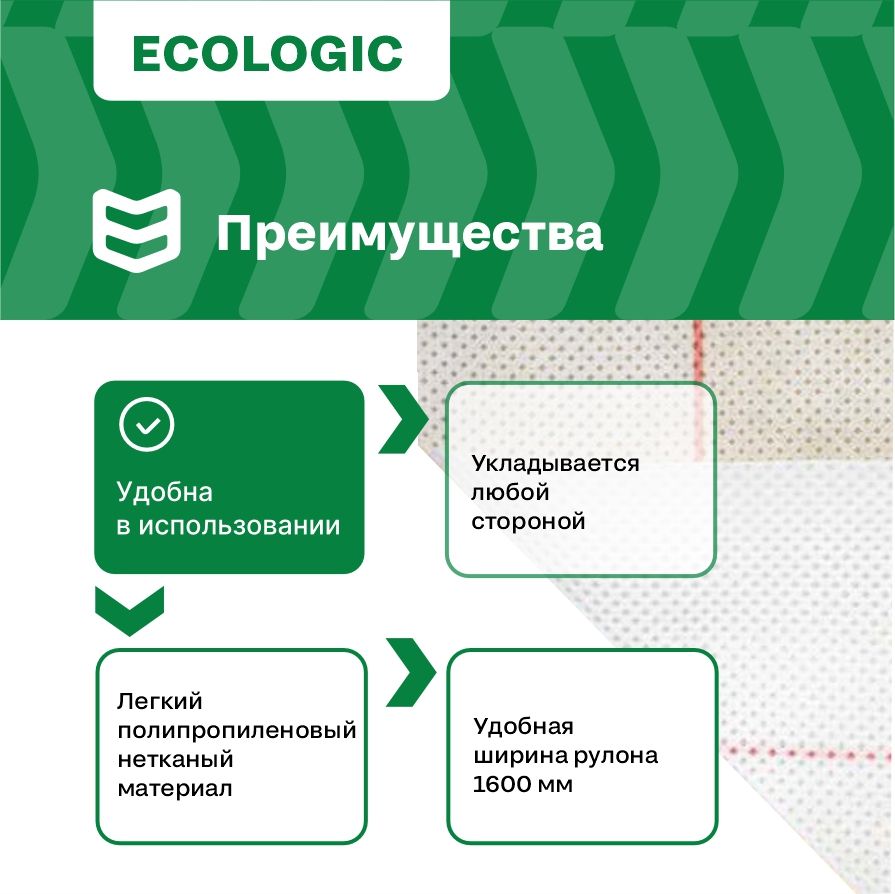 ECOLOGIC

Преимущества

Удобна
в использовании

Укладывается
любой
стороной

Легкий
полипропиленовый
нетканый
материал

Удобная
ширина рулона
1600 мм